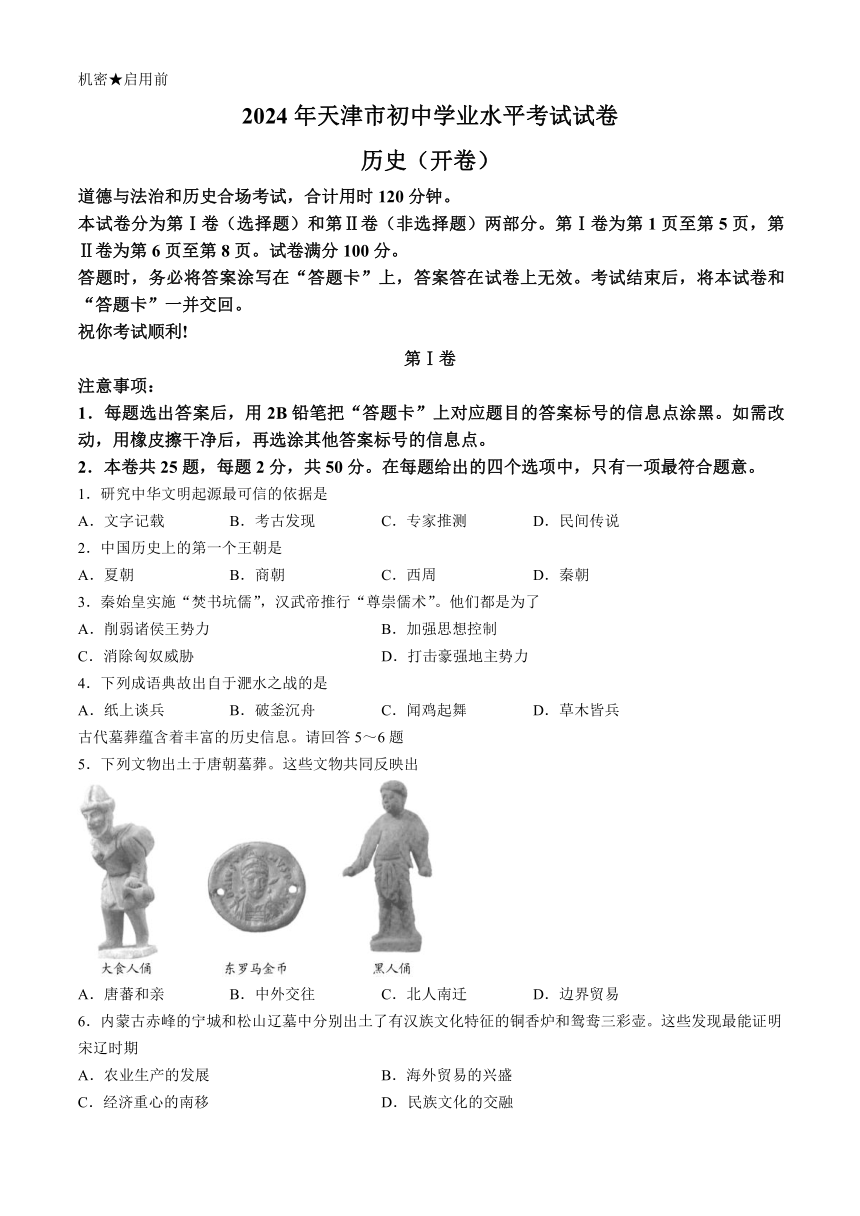 机密★启用前

2024 年天津市初中学业水平考试试卷

历史（开卷）

道德与法治和历史合场考试，合计用时 120 分钟。

本试卷分为第Ⅰ卷（选择题）和第Ⅱ卷（非选择题）两部分。第Ⅰ卷为第 1 页至第 5 页，第Ⅱ卷为第 6 页至第 8 页。试卷满分 100 分。

答题时，务必将答案涂写在“答题卡”上，答案答在试卷上无效。考试结束后，将本试卷和“答题卡”一并交回。

祝你考试顺利!

第Ⅰ卷

注意事项：

1．每题选出答案后，用 2B 铅笔把“答题卡”上对应题目的答案标号的信息点涂黑。如需改动，用橡皮擦干净后，再选涂其他答案标号的信息点。

2．本卷共 25 题，每题 2 分，共 50 分。在每题给出的四个选项中，只有一项最符合题意。

1．研究中华文明起源最可信的依据是

A．文字记载　B．考古发现　C．专家推测　D．民间传说

2．中国历史上的第一个王朝是

A．夏朝　B．商朝　C．西周　D．秦朝

3．秦始皇实施“焚书坑儒”，汉武帝推行“尊崇儒术”。他们都是为了

A．削弱诸侯王势力　B．加强思想控制

C．消除匈奴威胁　D．打击豪强地主势力

4．下列成语典故出自于淝水之战的是

A．纸上谈兵　B．破釜沉舟　C．闻鸡起舞　D．草木皆兵

古代墓葬蕴含着丰富的历史信息。请回答 5～6 题

5．下列文物出土于唐朝墓葬。这些文物共同反映出

大食人俑　东罗马金币　黑人俑

A．唐蕃和亲　B．中外交往　C．北人南迁　D．边界贸易

6．内蒙古赤峰的宁城和松山辽墓中分别出土了有汉族文化特征的铜香炉和鸳鸯三彩壶。这些发现最能证明宋辽时期

A．农业生产的发展　B．海外贸易的兴盛

C．经济重心的南移　D．民族文化的交融